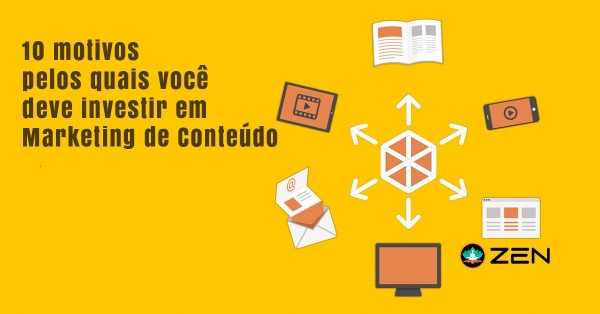 10 motivos pelos quais você deve investir em Marketing de Conteúdo

@

ZEN